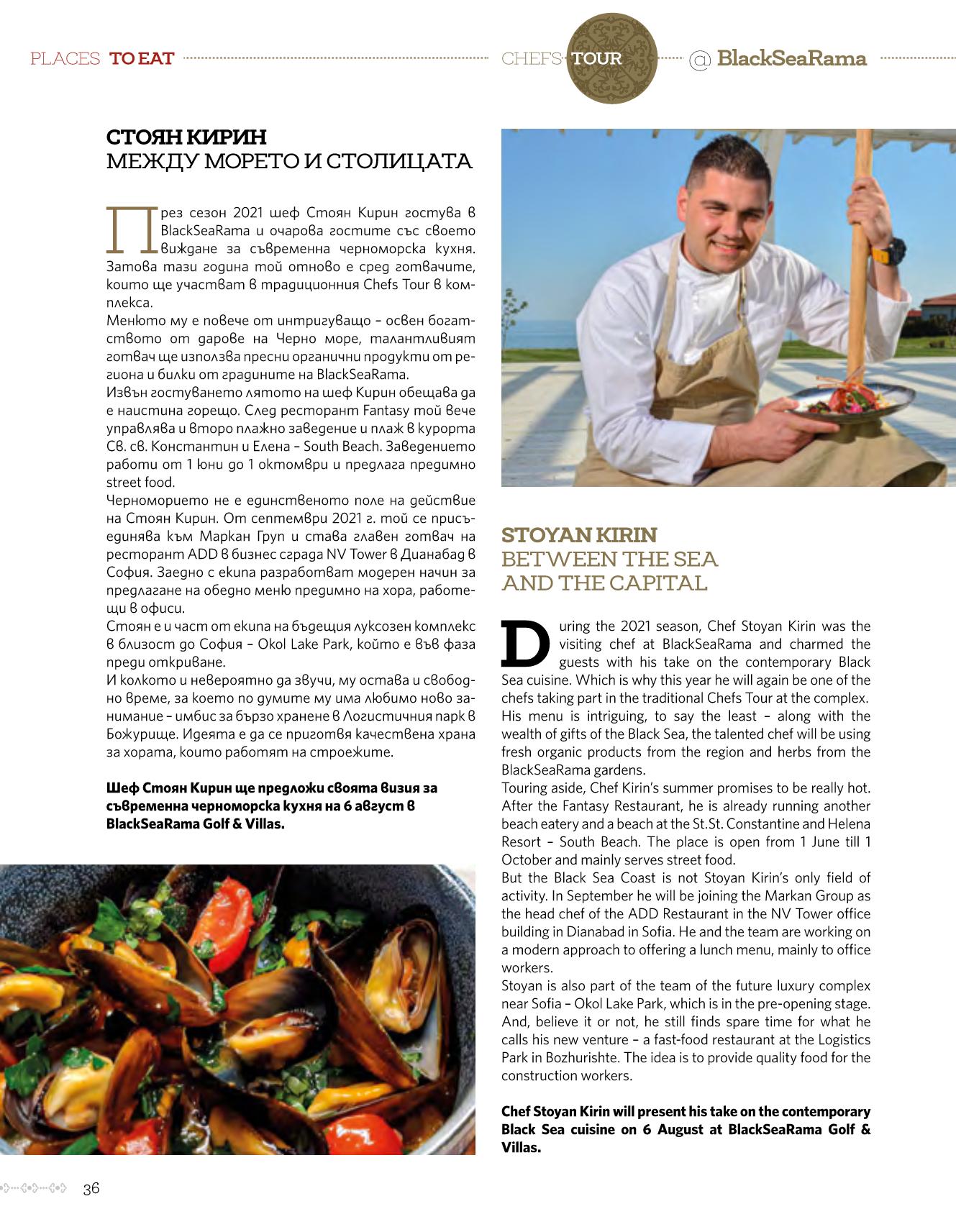 PLACES TO EAT

CHEFS TOUR @ BlackSeaRama

СТОЯН КИРИН
МЕЖДУ МОРЕТО И СТОЛИЦАТА

През сезон 2021 шеф Стоян Кирин гостува в BlackSeaRama и очарова гостите със своето виждане за съвременна черноморска кухня. Затова тази година той отново е сред готвачите, които ще участват в традиционния Chefs Tour в комплекса.
Менюто му е повече от интригуващо – освен богатството от дарове на Черно море, талантливият готвач ще използва пресни органични продукти от региона и билки от градините на BlackSeaRama.
Извън гостуването лятото на шеф Кирин обещава да е наистина горещо. След ресторант Fantasy той вече управлява и второ плажно заведение и плаж в курорта Св. св. Константин и Елена – South Beach. Заведението работи от 1 юни до 1 октомври и предлага предимно street food.
Черноморието не е единственото поле на действие на Стоян Кирин. От септември 2021 г. той се присъединява към Маркан Груп и става главен готвач на ресторант ADD в бизнес сграда NV Tower в Дианабад в София. Заедно с екипа разработват модерен начин за предлагане на обедно меню предимно на хора, работещи в офиси.
Стоян е и част от екипа на бъдещия луксозен комплекс в близост до София – Okol Lake Park, който е във фаза преди откриване.
И колкото и невероятно да звучи, му остава и свободно време, за което по думите му има любимо ново занимание – имбис за бързо хранене в Логистичния парк в Божурище. Идеята е да се приготвя качествена храна за хората, които работят на строежите.

Шеф Стоян Кирин ще предложи своята визия за съвременна черноморска кухня на 6 август в BlackSeaRama Golf & Villas.

STOYAN KIRIN
BETWEEN THE SEA AND THE CAPITAL

During the 2021 season, Chef Stoyan Kirin was the visiting chef at BlackSeaRama and charmed the guests with his take on the contemporary Black Sea cuisine. Which is why this year he will again be one of the chefs taking part in the traditional Chefs Tour at the complex.
His menu is intriguing, to say the least – along with the wealth of gifts of the Black Sea, the talented chef will be using fresh organic products from the region and herbs from the BlackSeaRama gardens.
Touring aside, Chef Kirin's summer promises to be really hot. After the Fantasy Restaurant, he is already running another beach eatery and a beach at the St.St. Constantine and Helena Resort – South Beach. The place is open from 1 June till 1 October and mainly serves street food.
But the Black Sea Coast is not Stoyan Kirin's only field of activity. In September he will be joining the Markan Group as the head chef of the ADD Restaurant in the NV Tower office building in Dianabad in Sofia. He and the team are working on a modern approach to offering a lunch menu, mainly to office workers.
Stoyan is also part of the team of the future luxury complex near Sofia – Okol Lake Park, which is in the pre-opening stage.
And, believe it or not, he still finds spare time for what he calls his new venture – a fast-food restaurant at the Logistics Park in Bozhurishte. The idea is to provide quality food for the construction workers.

Chef Stoyan Kirin will present his take on the contemporary Black Sea cuisine on 6 August at BlackSeaRama Golf & Villas.

36